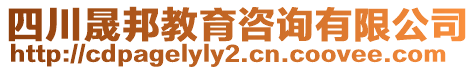 四川晟邦教育咨询有限公司
http://cdpagelyly2.cn.coovee.com